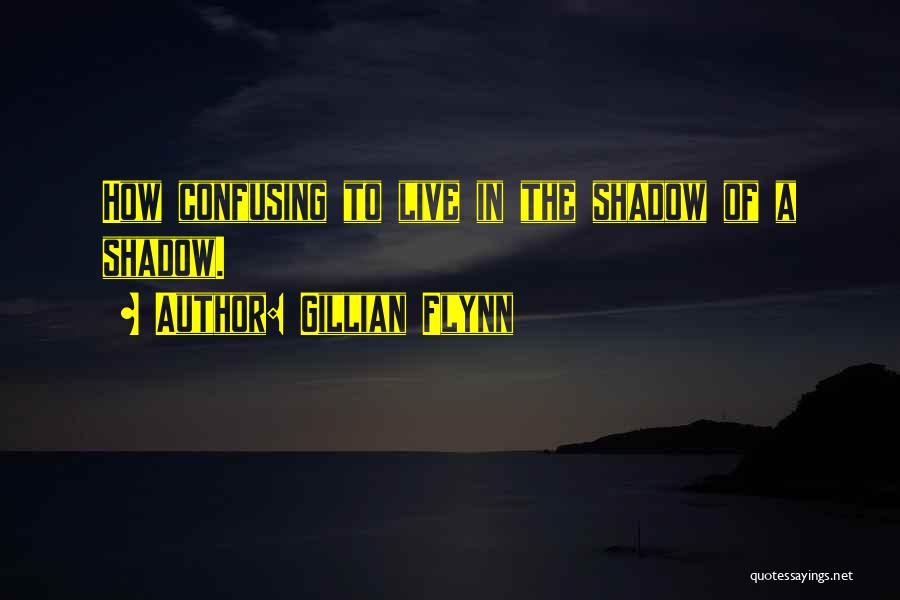 How confusing to live in the shadow of a shadow.

- Author: Gillian Flynn

quotessayings.net